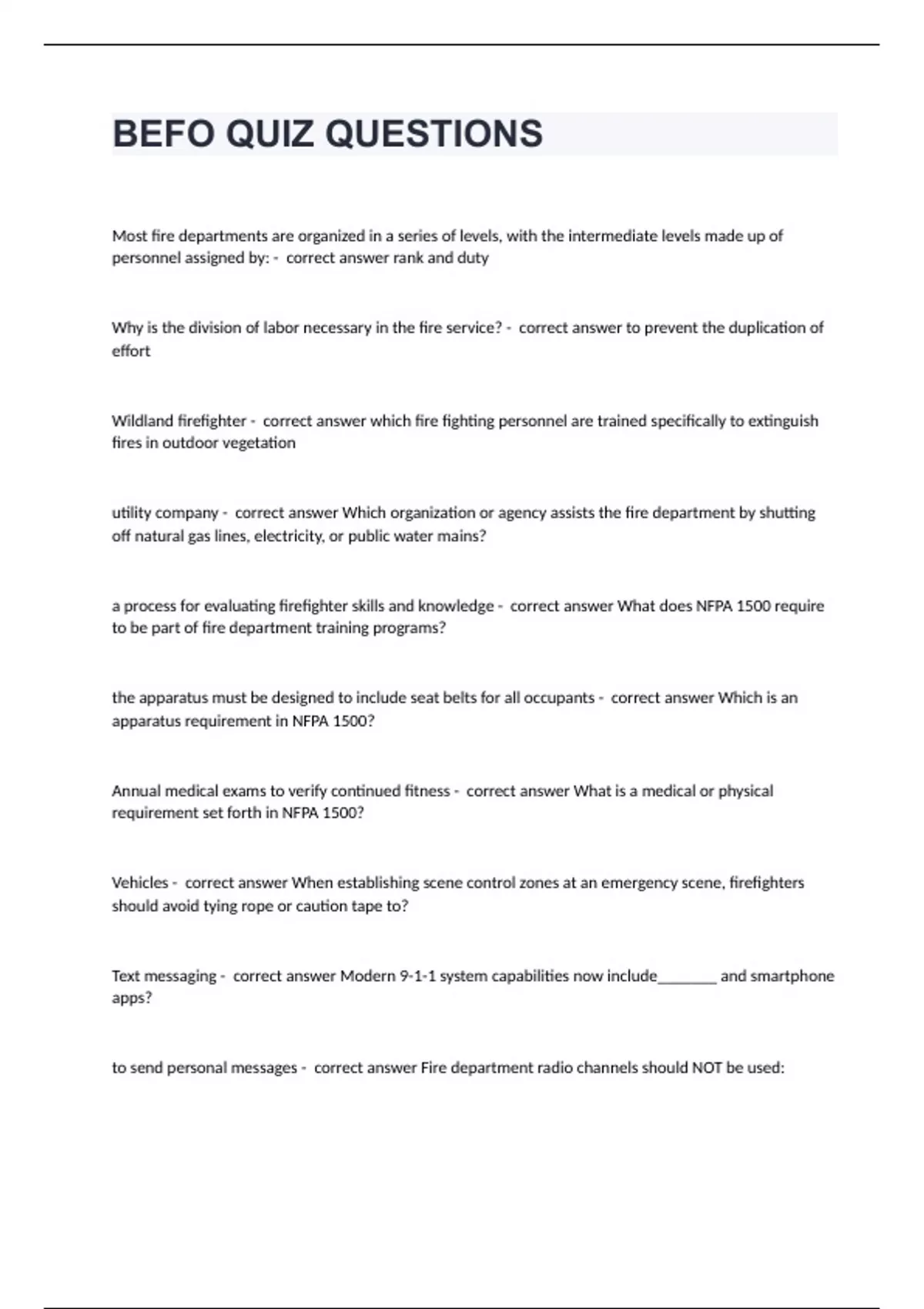 BEFO QUIZ QUESTIONS

Most fire departments are organized in a series of levels, with the intermediate levels made up of personnel assigned by: - correct answer rank and duty

Why is the division of labor necessary in the fire service? - correct answer to prevent the duplication of effort

Wildland firefighter - correct answer which fire fighting personnel are trained specifically to extinguish fires in outdoor vegetation

utility company - correct answer Which organization or agency assists the fire department by shutting off natural gas lines, electricity, or public water mains?

a process for evaluating firefighter skills and knowledge - correct answer What does NFPA 1500 require to be part of fire department training programs?

the apparatus must be designed to include seat belts for all occupants - correct answer Which is an apparatus requirement in NFPA 1500?

Annual medical exams to verify continued fitness - correct answer What is a medical or physical requirement set forth in NFPA 1500?

Vehicles - correct answer When establishing scene control zones at an emergency scene, firefighters should avoid tying rope or caution tape to?

Text messaging - correct answer Modern 9-1-1 system capabilities now include________ and smartphone apps?

to send personal messages - correct answer Fire department radio channels should NOT be used: